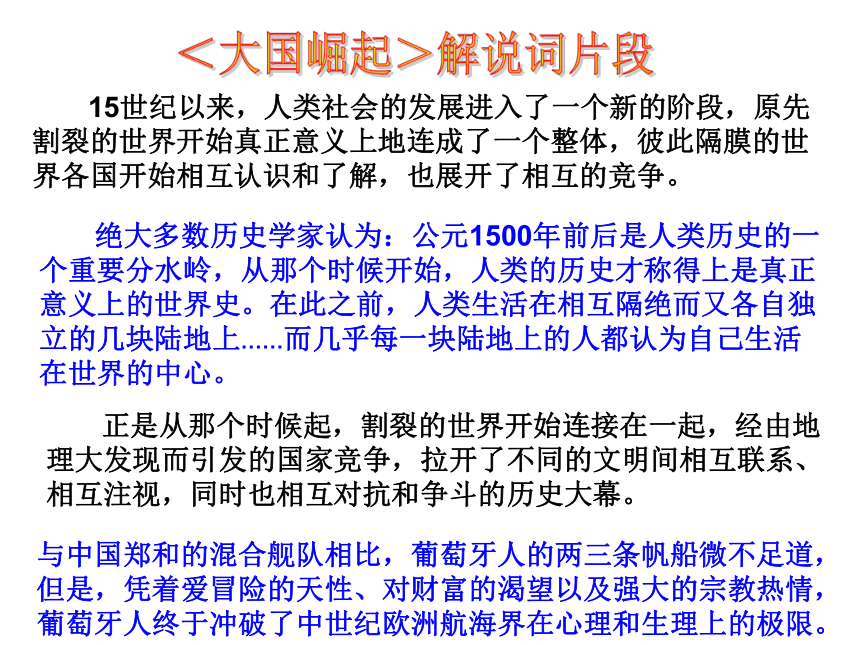 <大国崛起>解说词片段

15世纪以来，人类社会的发展进入了一个新的阶段，原先割裂的世界开始真正意义上地连成了一个整体，彼此隔膜的世界各国开始相互认识和了解，也展开了相互的竞争。

绝大多数历史学家认为：公元1500年前后是人类历史的一个重要分水岭，从那个时候开始，人类的历史才称得上是真正意义上的世界史。在此之前，人类生活在相互隔绝而又各自独立的几块陆地上......而几乎每一块陆地上的人都认为自己生活在世界的中心。

正是从那个时候起，割裂的世界开始连接在一起，经由地理大发现而引发的国家竞争，拉开了不同的文明间相互联系、相互注视，同时也相互对抗和争斗的历史大幕。

与中国郑和的混合舰队相比，葡萄牙人的两三条帆船微不足道，但是，凭着爱冒险的天性、对财富的渴望以及强大的宗教热情，葡萄牙人终于冲破了中世纪欧洲航海界在心理和生理上的极限。